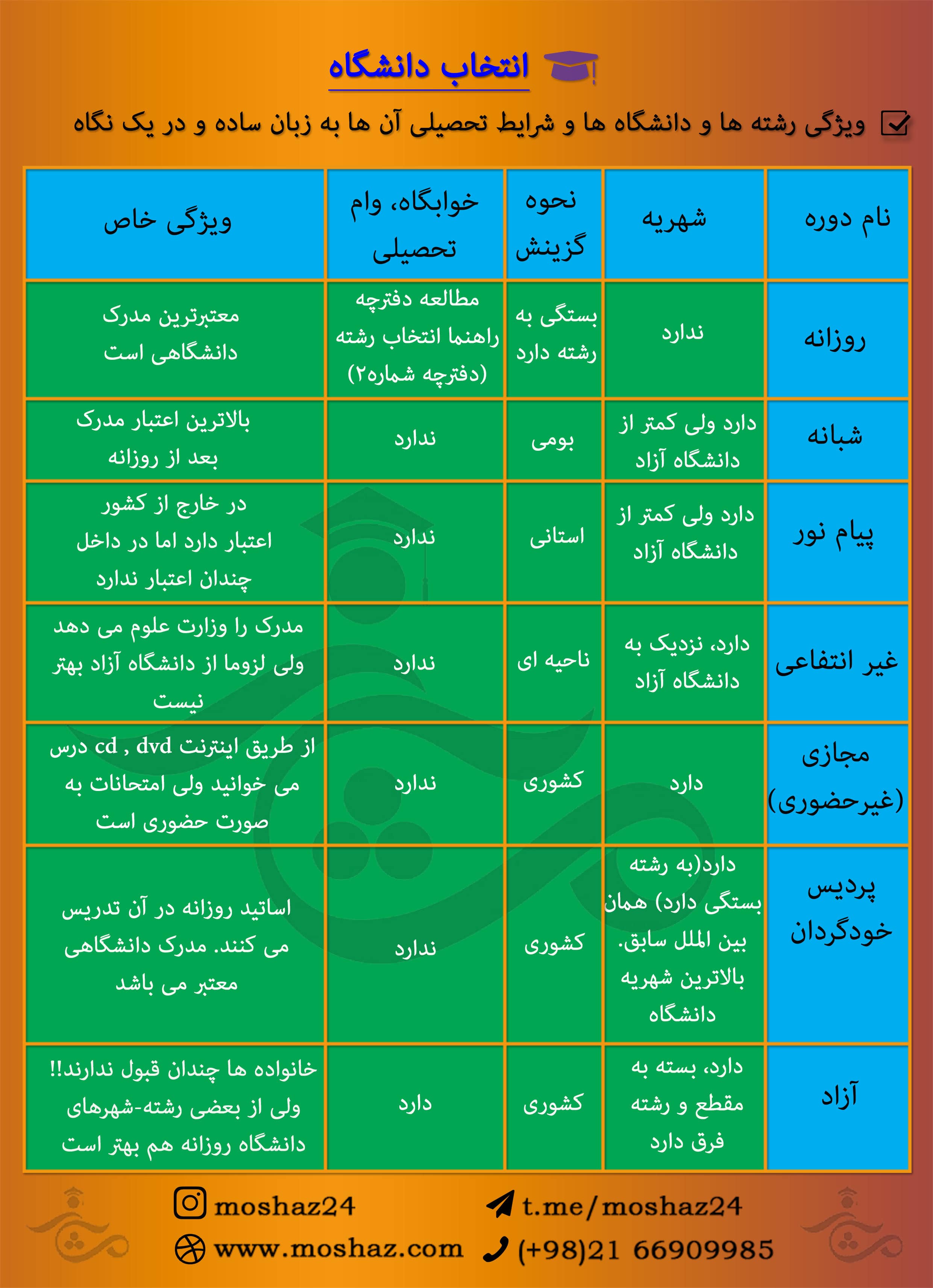 انتخاب دانشگاه

ویژگی رشته ها و دانشگاه ها و شرایط تحصیلی آن ها به زبان ساده و در یک نگاه

| نام دوره | شهریه | نحوه گزینش | خوابگاه، وام تحصیلی | ویژگی خاص |
|---|---|---|---|---|
| روزانه | ندارد | بستگی به رشته دارد | مطالعه دفترچه راهنما انتخاب رشته (دفترچه شماره۲) | معتبرترین مدرک دانشگاهی است |
| شبانه | دارد ولی کمتر از دانشگاه آزاد | بومی | ندارد | بالاترین اعتبار مدرک بعد از روزانه |
| پیام نور | دارد ولی کمتر از دانشگاه آزاد | استانی | ندارد | در خارج از کشور اعتبار دارد اما در داخل چندان اعتبار ندارد |
| غیر انتفاعی | دارد، نزدیک به دانشگاه آزاد | ناحیه ای | ندارد | مدرک را وزارت علوم می دهد ولی لزوما از دانشگاه آزاد بهتر نیست |
| مجازی (غیرحضوری) | دارد | کشوری | ندارد | از طریق اینترنت cd , dvd درس می خوانید ولی امتحانات به صورت حضوری است |
| پردیس خودگردان | دارد(به رشته بستگی دارد) همان بین الملل سابق. بالاترین شهریه دانشگاه | کشوری | ندارد | اساتید روزانه در آن تدریس می کنند. مدرک دانشگاهی معتبر می باشد |
| آزاد | دارد، بسته به مقطع و رشته فرق دارد | کشوری | دارد | خانواده ها چندان قبول ندارند!! ولی از بعضی رشته-شهرهای دانشگاه روزانه هم بهتر است |

moshaz24
t.me/moshaz24
www.moshaz.com
(+98)21 66909985